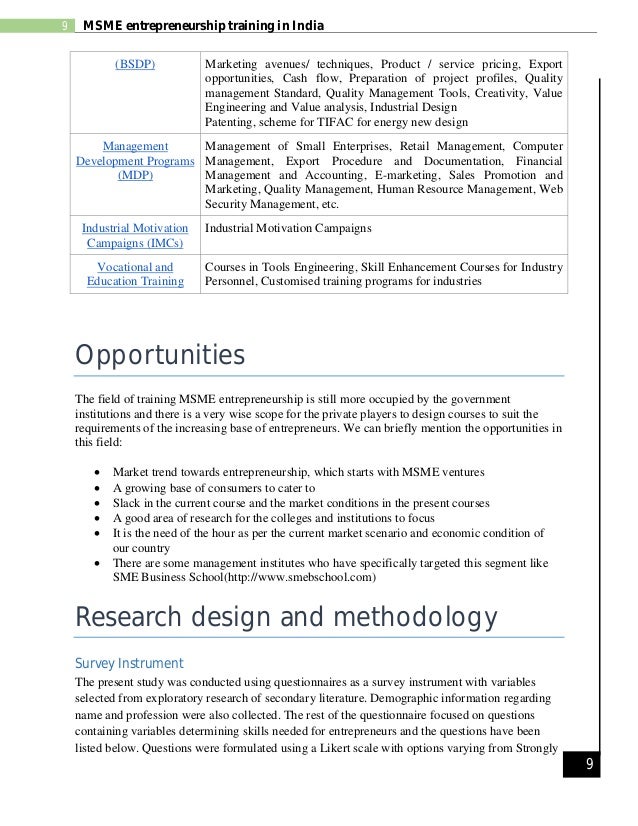 9 MSME entrepreneurship training in India

| (BSDP) | Marketing avenues/ techniques, Product / service pricing, Export opportunities, Cash flow, Preparation of project profiles, Quality management Standard, Quality Management Tools, Creativity, Value Engineering and Value analysis, Industrial Design Patenting, scheme for TIFAC for energy new design |
|---|---|
| Management Development Programs (MDP) | Management of Small Enterprises, Retail Management, Computer Management, Export Procedure and Documentation, Financial Management and Accounting, E-marketing, Sales Promotion and Marketing, Quality Management, Human Resource Management, Web Security Management, etc. |
| Industrial Motivation Campaigns (IMCs) | Industrial Motivation Campaigns |
| Vocational and Education Training | Courses in Tools Engineering, Skill Enhancement Courses for Industry Personnel, Customised training programs for industries |

Opportunities

The field of training MSME entrepreneurship is still more occupied by the government institutions and there is a very wise scope for the private players to design courses to suit the requirements of the increasing base of entrepreneurs. We can briefly mention the opportunities in this field:

• Market trend towards entrepreneurship, which starts with MSME ventures
• A growing base of consumers to cater to
• Slack in the current course and the market conditions in the present courses
• A good area of research for the colleges and institutions to focus
• It is the need of the hour as per the current market scenario and economic condition of our country
• There are some management institutes who have specifically targeted this segment like SME Business School(http://www.smebschool.com)

Research design and methodology

Survey Instrument

The present study was conducted using questionnaires as a survey instrument with variables selected from exploratory research of secondary literature. Demographic information regarding name and profession were also collected. The rest of the questionnaire focused on questions containing variables determining skills needed for entrepreneurs and the questions have been listed below. Questions were formulated using a Likert scale with options varying from Strongly

9